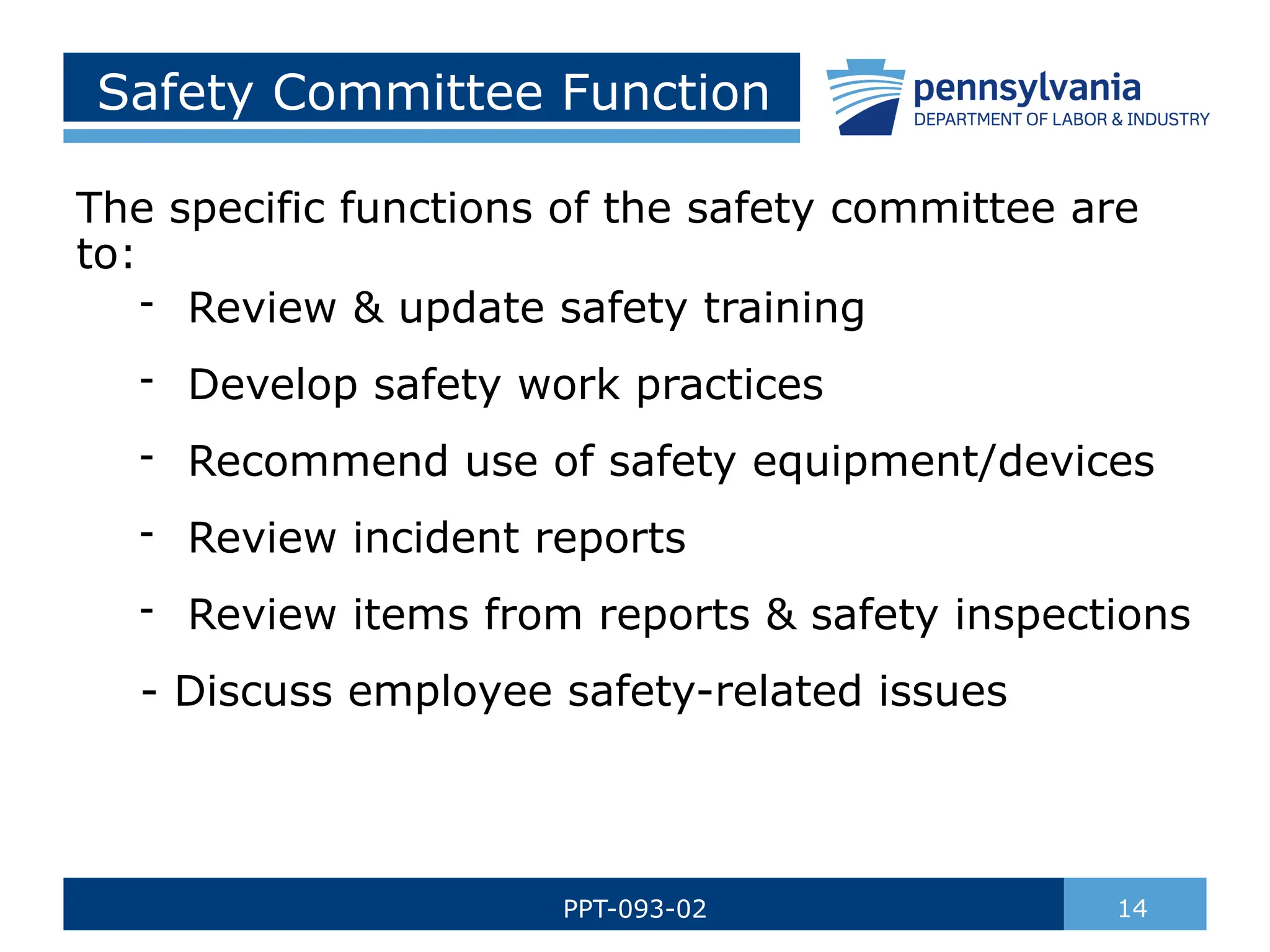 Safety Committee Function

pennsylvania
DEPARTMENT OF LABOR & INDUSTRY

The specific functions of the safety committee are to:

- Review & update safety training
- Develop safety work practices
- Recommend use of safety equipment/devices
- Review incident reports
- Review items from reports & safety inspections
- Discuss employee safety-related issues

PPT-093-02

14